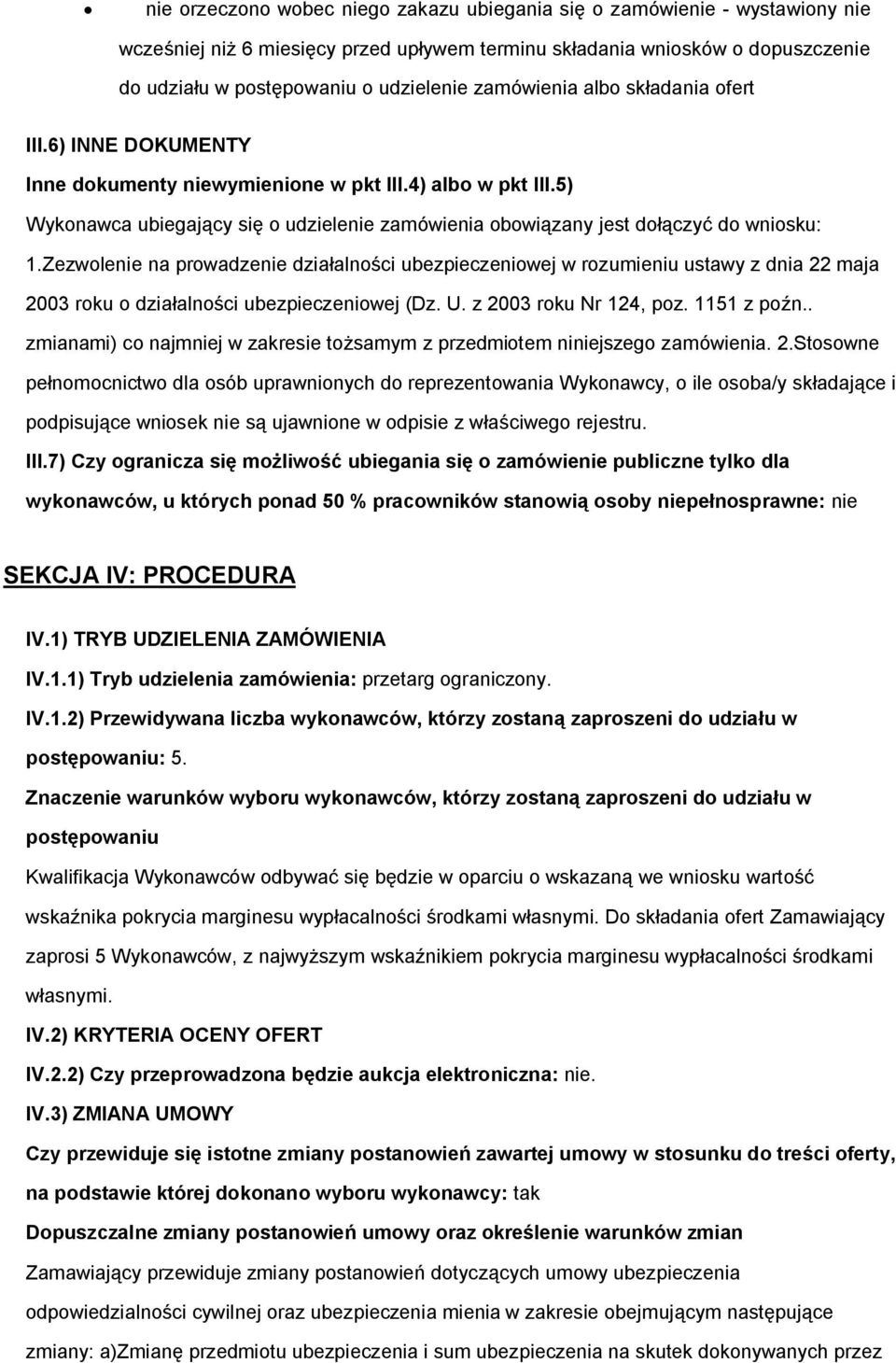 • nie orzeczono wobec niego zakazu ubiegania się o zamówienie - wystawiony nie wcześniej niż 6 miesięcy przed upływem terminu składania wniosków o dopuszczenie do udziału w postępowaniu o udzielenie zamówienia albo składania ofert

III.6) INNE DOKUMENTY

Inne dokumenty niewymienione w pkt III.4) albo w pkt III.5)

Wykonawca ubiegający się o udzielenie zamówienia obowiązany jest dołączyć do wniosku: 1.Zezwolenie na prowadzenie działalności ubezpieczeniowej w rozumieniu ustawy z dnia 22 maja 2003 roku o działalności ubezpieczeniowej (Dz. U. z 2003 roku Nr 124, poz. 1151 z poźn.. zmianami) co najmniej w zakresie tożsamym z przedmiotem niniejszego zamówienia. 2.Stosowne pełnomocnictwo dla osób uprawnionych do reprezentowania Wykonawcy, o ile osoba/y składające i podpisujące wniosek nie są ujawnione w odpisie z właściwego rejestru.

III.7) Czy ogranicza się możliwość ubiegania się o zamówienie publiczne tylko dla wykonawców, u których ponad 50 % pracowników stanowią osoby niepełnosprawne: nie

SEKCJA IV: PROCEDURA

IV.1) TRYB UDZIELENIA ZAMÓWIENIA

IV.1.1) Tryb udzielenia zamówienia: przetarg ograniczony.

IV.1.2) Przewidywana liczba wykonawców, którzy zostaną zaproszeni do udziału w postępowaniu: 5.

Znaczenie warunków wyboru wykonawców, którzy zostaną zaproszeni do udziału w postępowaniu

Kwalifikacja Wykonawców odbywać się będzie w oparciu o wskazaną we wniosku wartość wskaźnika pokrycia marginesu wypłacalności środkami własnymi. Do składania ofert Zamawiający zaprosi 5 Wykonawców, z najwyższym wskaźnikiem pokrycia marginesu wypłacalności środkami własnymi.

IV.2) KRYTERIA OCENY OFERT

IV.2.2) Czy przeprowadzona będzie aukcja elektroniczna: nie.

IV.3) ZMIANA UMOWY

Czy przewiduje się istotne zmiany postanowień zawartej umowy w stosunku do treści oferty, na podstawie której dokonano wyboru wykonawcy: tak

Dopuszczalne zmiany postanowień umowy oraz określenie warunków zmian

Zamawiający przewiduje zmiany postanowień dotyczących umowy ubezpieczenia odpowiedzialności cywilnej oraz ubezpieczenia mienia w zakresie obejmującym następujące zmiany: a)Zmianę przedmiotu ubezpieczenia i sum ubezpieczenia na skutek dokonywanych przez